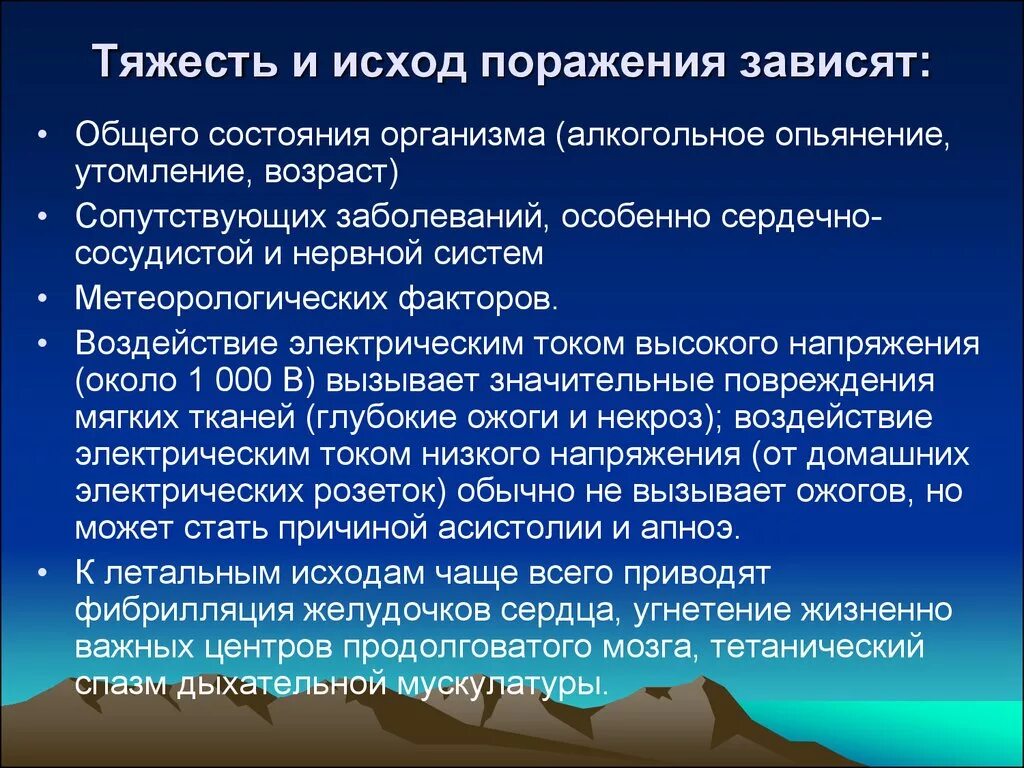 Тяжесть и исход поражения зависят:

• Общего состояния организма (алкогольное опьянение, утомление, возраст)
• Сопутствующих заболеваний, особенно сердечно-сосудистой и нервной систем
• Метеорологических факторов.
• Воздействие электрическим током высокого напряжения (около 1 000 В) вызывает значительные повреждения мягких тканей (глубокие ожоги и некроз); воздействие электрическим током низкого напряжения (от домашних электрических розеток) обычно не вызывает ожогов, но может стать причиной асистолии и апноэ.
• К летальным исходам чаще всего приводят фибрилляция желудочков сердца, угнетение жизненно важных центров продолговатого мозга, тетанический спазм дыхательной мускулатуры.